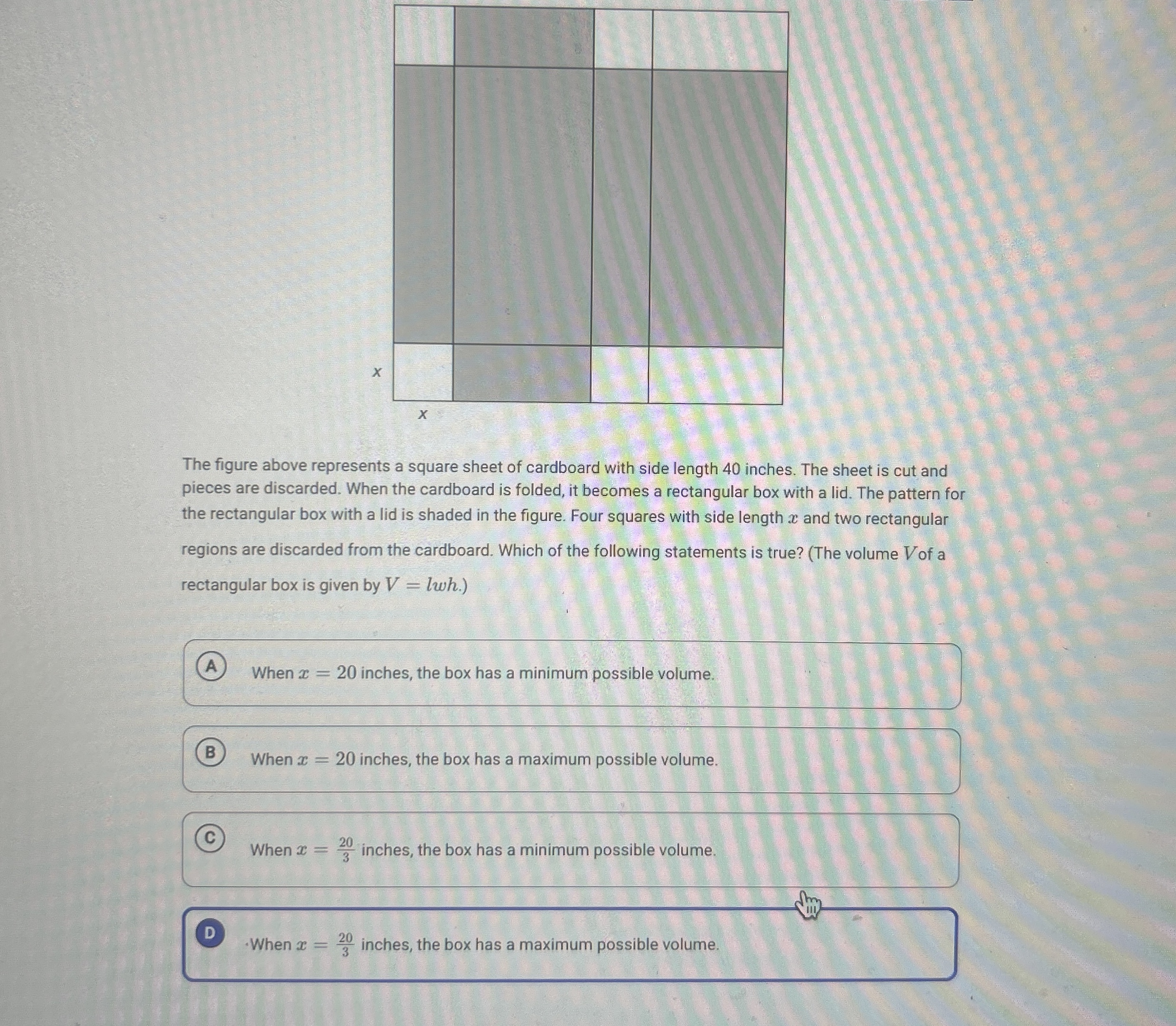 x

x

The figure above represents a square sheet of cardboard with side length 40 inches. The sheet is cut and pieces are discarded. When the cardboard is folded, it becomes a rectangular box with a lid. The pattern for the rectangular box with a lid is shaded in the figure. Four squares with side length $x$ and two rectangular regions are discarded from the cardboard. Which of the following statements is true? (The volume $V$ of a rectangular box is given by $V = lwh$.)

A When $x = 20$ inches, the box has a minimum possible volume.

B When $x = 20$ inches, the box has a maximum possible volume.

C When $x = \frac{20}{3}$ inches, the box has a minimum possible volume.

D When $x = \frac{20}{3}$ inches, the box has a maximum possible volume.